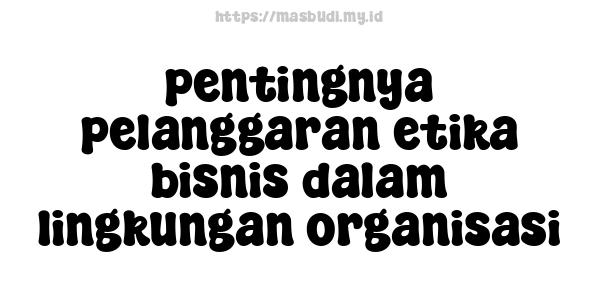 https://masbudi.my.id

pentingnya pelanggaran etika bisnis dalam lingkungan organisasi